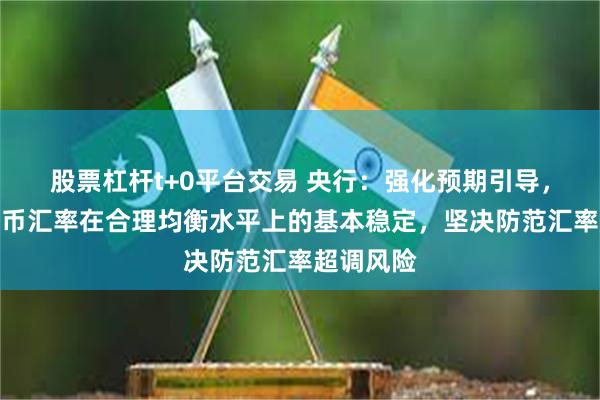 股票杠杆t+0平台交易 央行：强化预期引导，

币汇率在合理均衡水平上的基本稳定，坚决防范汇率

决防范汇率超调风险